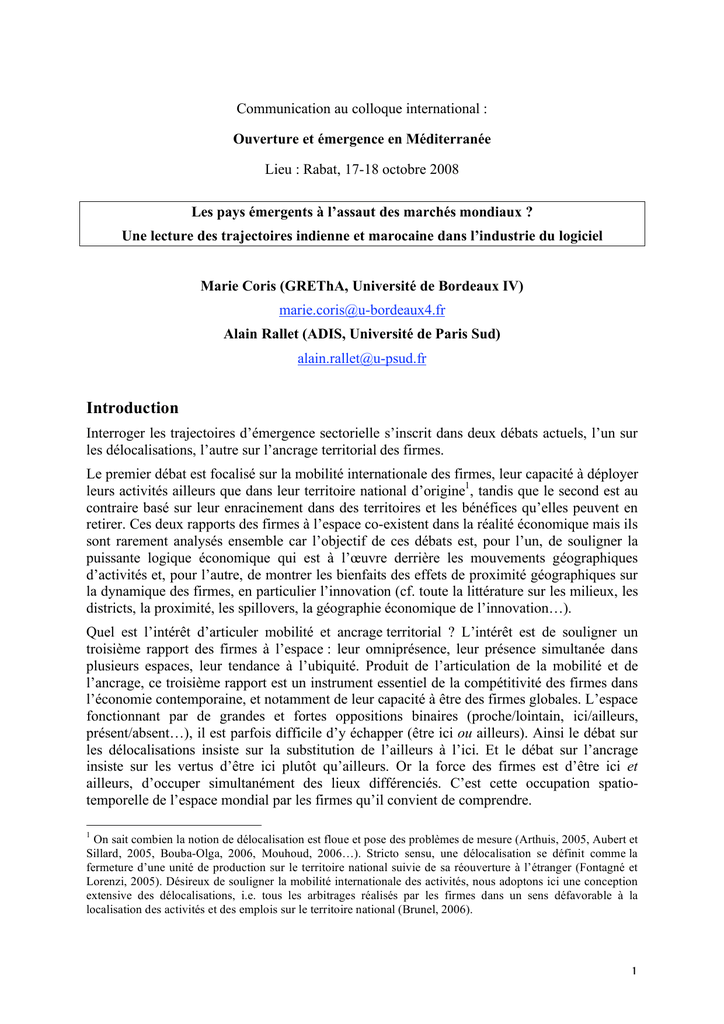 Communication au colloque international :

Ouverture et émergence en Méditerranée

Lieu : Rabat, 17-18 octobre 2008

Les pays émergents à l'assaut des marchés mondiaux ?
Une lecture des trajectoires indienne et marocaine dans l'industrie du logiciel

Marie Coris (GREThA, Université de Bordeaux IV)
marie.coris@u-bordeaux4.fr
Alain Rallet (ADIS, Université de Paris Sud)
alain.rallet@u-psud.fr

Introduction

Interroger les trajectoires d'émergence sectorielle s'inscrit dans deux débats actuels, l'un sur les délocalisations, l'autre sur l'ancrage territorial des firmes.

Le premier débat est focalisé sur la mobilité internationale des firmes, leur capacité à déployer leurs activités ailleurs que dans leur territoire national d'origine$^1$, tandis que le second est au contraire basé sur leur enracinement dans des territoires et les bénéfices qu'elles peuvent en retirer. Ces deux rapports des firmes à l'espace co-existent dans la réalité économique mais ils sont rarement analysés ensemble car l'objectif de ces débats est, pour l'un, de souligner la puissante logique économique qui est à l'œuvre derrière les mouvements géographiques d'activités et, pour l'autre, de montrer les bienfaits des effets de proximité géographiques sur la dynamique des firmes, en particulier l'innovation (cf. toute la littérature sur les milieux, les districts, la proximité, les spillovers, la géographie économique de l'innovation…).

Quel est l'intérêt d'articuler mobilité et ancrage territorial ? L'intérêt est de souligner un troisième rapport des firmes à l'espace : leur omniprésence, leur présence simultanée dans plusieurs espaces, leur tendance à l'ubiquité. Produit de l'articulation de la mobilité et de l'ancrage, ce troisième rapport est un instrument essentiel de la compétitivité des firmes dans l'économie contemporaine, et notamment de leur capacité à être des firmes globales. L'espace fonctionnant par de grandes et fortes oppositions binaires (proche/lointain, ici/ailleurs, présent/absent…), il est parfois difficile d'y échapper (être ici ou ailleurs). Ainsi le débat sur les délocalisations insiste sur la substitution de l'ailleurs à l'ici. Et le débat sur l'ancrage insiste sur les vertus d'être ici plutôt qu'ailleurs. Or la force des firmes est d'être ici et ailleurs, d'occuper simultanément des lieux différenciés. C'est cette occupation spatio-temporelle de l'espace mondial par les firmes qu'il convient de comprendre.

$^1$ On sait combien la notion de délocalisation est floue et pose des problèmes de mesure (Arthuis, 2005, Aubert et Sillard, 2005, Bouba-Olga, 2006, Mouhoud, 2006…). Stricto sensu, une délocalisation se définit comme la fermeture d'une unité de production sur le territoire national suivie de sa réouverture à l'étranger (Fontagné et Lorenzi, 2005). Désireux de souligner la mobilité internationale des activités, nous adoptons ici une conception extensive des délocalisations, i.e. tous les arbitrages réalisés par les firmes dans un sens défavorable à la localisation des activités et des emplois sur le territoire national (Brunel, 2006).

1